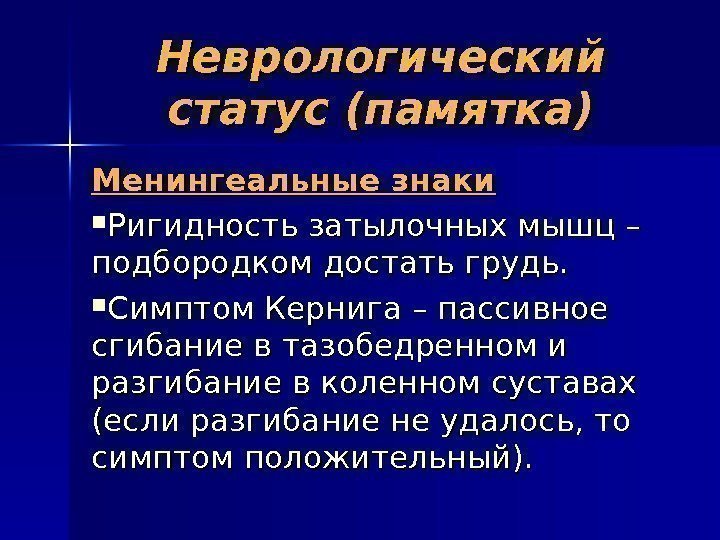 Неврологический статус (памятка)

Менингеальные знаки

▪Ригидность затылочных мышц – подбородком достать грудь.

▪Симптом Кернига – пассивное сгибание в тазобедренном и разгибание в коленном суставах (если разгибание не удалось, то симптом положительный).